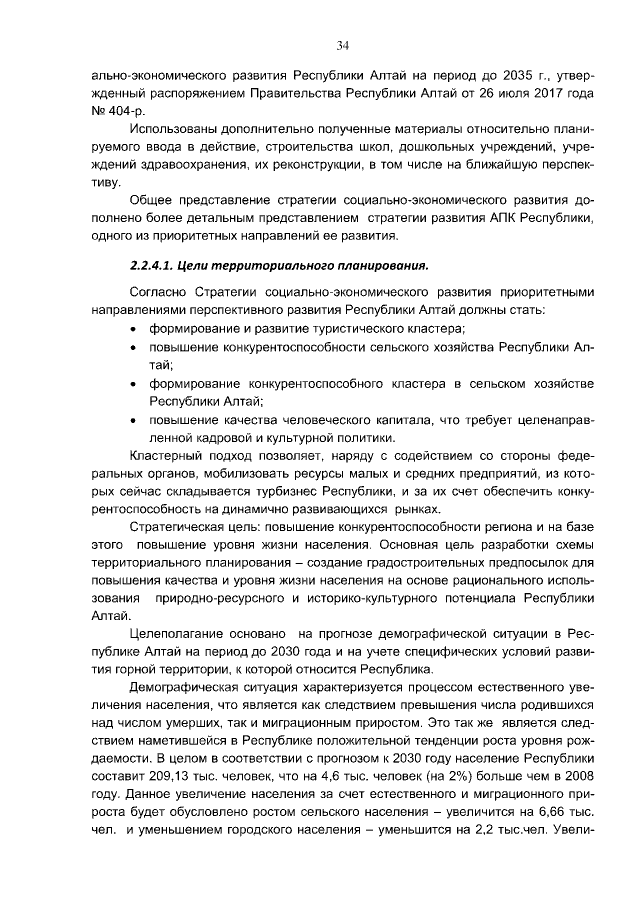 34

ально-экономического развития Республики Алтай на период до 2035 г., утвержденный распоряжением Правительства Республики Алтай от 26 июля 2017 года № 404-р.

Использованы дополнительно полученные материалы относительно планируемого ввода в действие, строительства школ, дошкольных учреждений, учреждений здравоохранения, их реконструкции, в том числе на ближайшую перспективу.

Общее представление стратегии социально-экономического развития дополнено более детальным представлением стратегии развития АПК Республики, одного из приоритетных направлений ее развития.

2.2.4.1. Цели территориального планирования.

Согласно Стратегии социально-экономического развития приоритетными направлениями перспективного развития Республики Алтай должны стать:

• формирование и развитие туристического кластера;
• повышение конкурентоспособности сельского хозяйства Республики Алтай;
• формирование конкурентоспособного кластера в сельском хозяйстве Республики Алтай;
• повышение качества человеческого капитала, что требует целенаправленной кадровой и культурной политики.

Кластерный подход позволяет, наряду с содействием со стороны федеральных органов, мобилизовать ресурсы малых и средних предприятий, из которых сейчас складывается турбизнес Республики, и за их счет обеспечить конкурентоспособность на динамично развивающихся рынках.

Стратегическая цель: повышение конкурентоспособности региона и на базе этого повышение уровня жизни населения. Основная цель разработки схемы территориального планирования – создание градостроительных предпосылок для повышения качества и уровня жизни населения на основе рационального использования природно-ресурсного и историко-культурного потенциала Республики Алтай.

Целеполагание основано на прогнозе демографической ситуации в Республике Алтай на период до 2030 года и на учете специфических условий развития горной территории, к которой относится Республика.

Демографическая ситуация характеризуется процессом естественного увеличения населения, что является как следствием превышения числа родившихся над числом умерших, так и миграционным приростом. Это так же является следствием наметившейся в Республике положительной тенденции роста уровня рождаемости. В целом в соответствии с прогнозом к 2030 году население Республики составит 209,13 тыс. человек, что на 4,6 тыс. человек (на 2%) больше чем в 2008 году. Данное увеличение населения за счет естественного и миграционного прироста будет обусловлено ростом сельского населения – увеличится на 6,66 тыс. чел. и уменьшением городского населения – уменьшится на 2,2 тыс.чел. Увели-